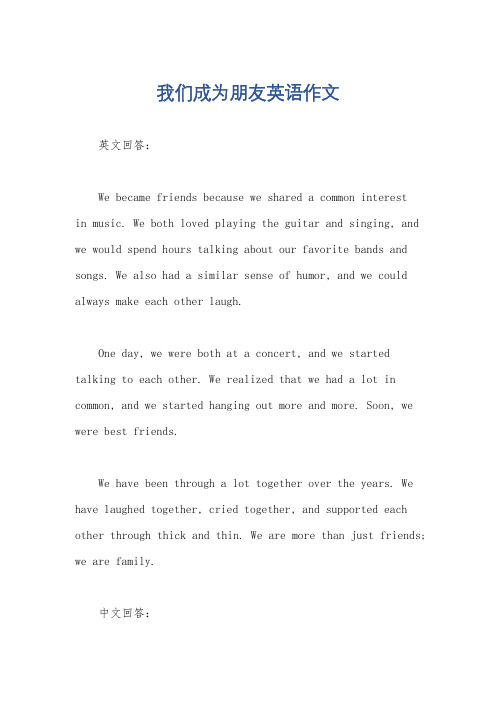 我们成为朋友英语作文

英文回答：

We became friends because we shared a common interest in music. We both loved playing the guitar and singing, and we would spend hours talking about our favorite bands and songs. We also had a similar sense of humor, and we could always make each other laugh.

One day, we were both at a concert, and we started talking to each other. We realized that we had a lot in common, and we started hanging out more and more. Soon, we were best friends.

We have been through a lot together over the years. We have laughed together, cried together, and supported each other through thick and thin. We are more than just friends; we are family.

中文回答：